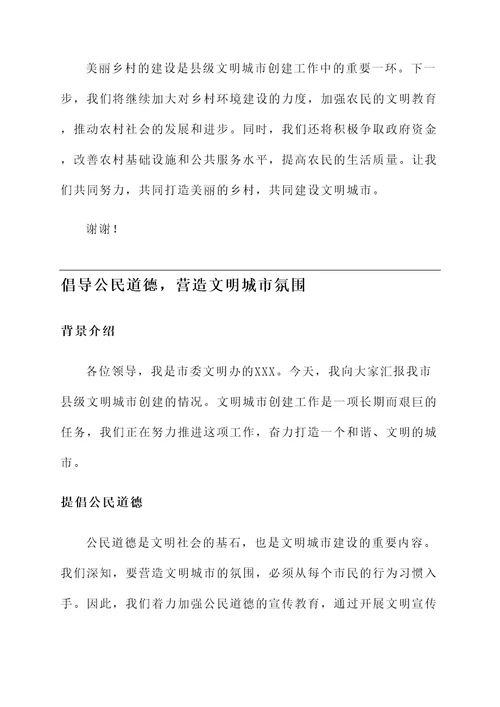 美丽乡村的建设是县级文明城市创建工作中的重要一环。下一步，我们将继续加大对乡村环境建设的力度，加强农民的文明教育，推动农村社会的发展和进步。同时，我们还将积极争取政府资金，改善农村基础设施和公共服务水平，提高农民的生活质量。让我们共同努力，共同打造美丽的乡村，共同建设文明城市。

谢谢！

倡导公民道德，营造文明城市氛围

背景介绍

各位领导，我是市委文明办的XXX。今天，我向大家汇报我市县级文明城市创建的情况。文明城市创建工作是一项长期而艰巨的任务，我们正在努力推进这项工作，奋力打造一个和谐、文明的城市。

提倡公民道德

公民道德是文明社会的基石，也是文明城市建设的重要内容。我们深知，要营造文明城市的氛围，必须从每个市民的行为习惯入手。因此，我们着力加强公民道德的宣传教育，通过开展文明宣传